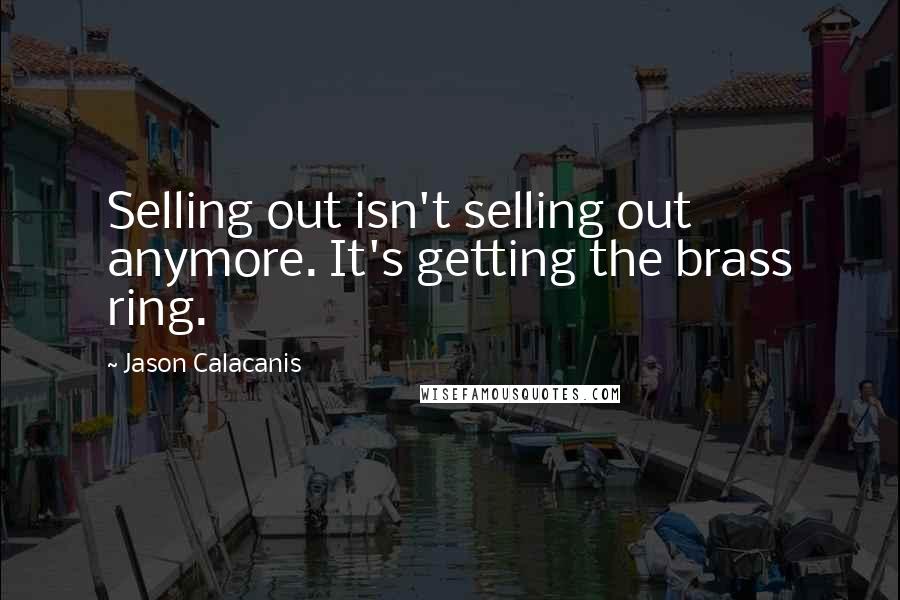 Selling out isn't selling out anymore. It's getting the brass ring.

~ Jason Calacanis

WISEFAMOUSQUOTES.COM